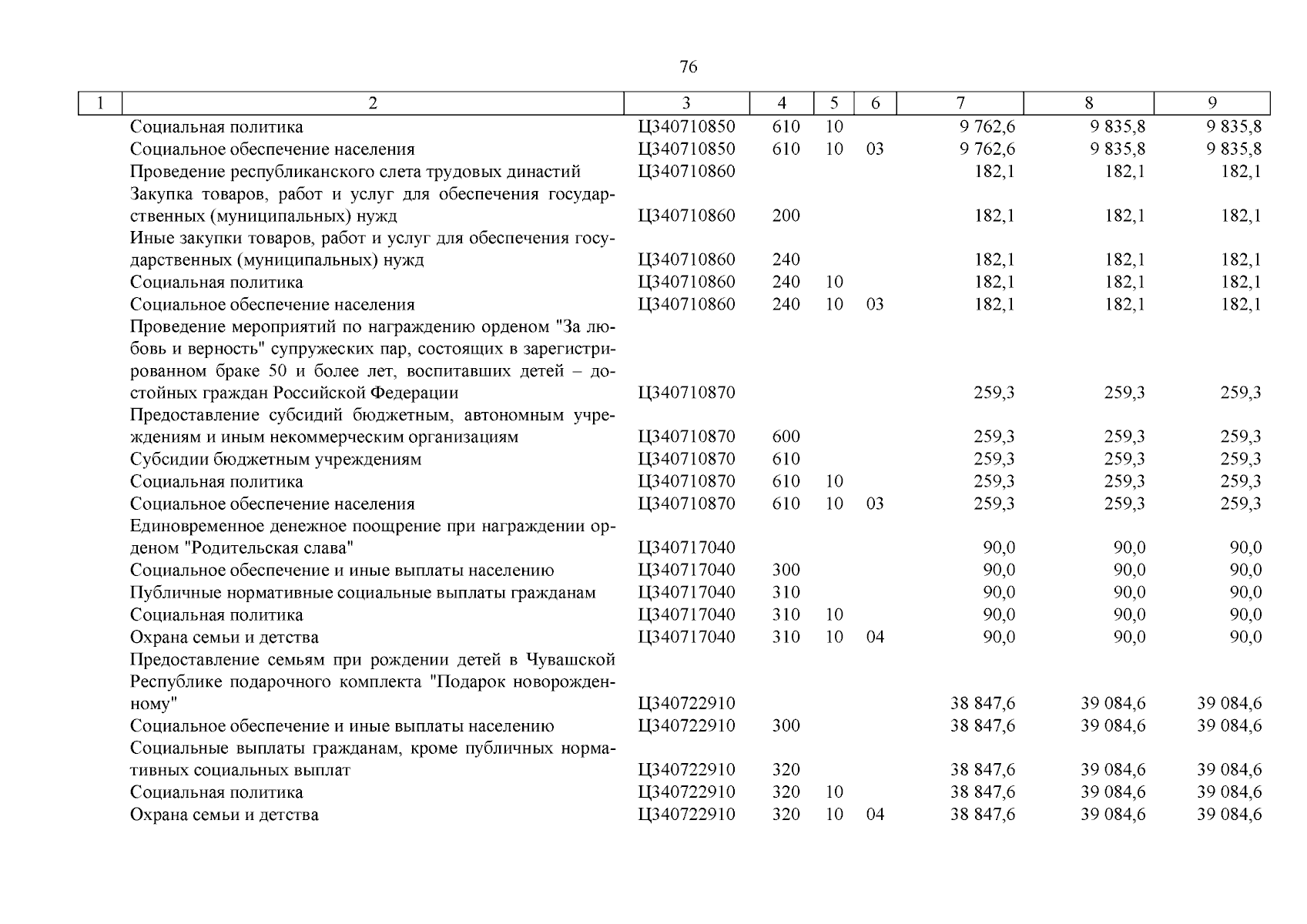 76

| 1 | 2 | 3 | 4 | 5 | 6 | 7 | 8 | 9 |
|---|---|---|---|---|---|---|---|---|
| | Социальная политика | Ц340710850 | 610 | 10 | | 9 762,6 | 9 835,8 | 9 835,8 |
| | Социальное обеспечение населения | Ц340710850 | 610 | 10 | 03 | 9 762,6 | 9 835,8 | 9 835,8 |
| | Проведение республиканского слета трудовых династий | Ц340710860 | | | | 182,1 | 182,1 | 182,1 |
| | Закупка товаров, работ и услуг для обеспечения государственных (муниципальных) нужд | Ц340710860 | 200 | | | 182,1 | 182,1 | 182,1 |
| | Иные закупки товаров, работ и услуг для обеспечения государственных (муниципальных) нужд | Ц340710860 | 240 | | | 182,1 | 182,1 | 182,1 |
| | Социальная политика | Ц340710860 | 240 | 10 | | 182,1 | 182,1 | 182,1 |
| | Социальное обеспечение населения | Ц340710860 | 240 | 10 | 03 | 182,1 | 182,1 | 182,1 |
| | Проведение мероприятий по награждению орденом "За любовь и верность" супружеских пар, состоящих в зарегистрированном браке 50 и более лет, воспитавших детей – достойных граждан Российской Федерации | Ц340710870 | | | | 259,3 | 259,3 | 259,3 |
| | Предоставление субсидий бюджетным, автономным учреждениям и иным некоммерческим организациям | Ц340710870 | 600 | | | 259,3 | 259,3 | 259,3 |
| | Субсидии бюджетным учреждениям | Ц340710870 | 610 | | | 259,3 | 259,3 | 259,3 |
| | Социальная политика | Ц340710870 | 610 | 10 | | 259,3 | 259,3 | 259,3 |
| | Социальное обеспечение населения | Ц340710870 | 610 | 10 | 03 | 259,3 | 259,3 | 259,3 |
| | Единовременное денежное поощрение при награждении орденом "Родительская слава" | Ц340717040 | | | | 90,0 | 90,0 | 90,0 |
| | Социальное обеспечение и иные выплаты населению | Ц340717040 | 300 | | | 90,0 | 90,0 | 90,0 |
| | Публичные нормативные социальные выплаты гражданам | Ц340717040 | 310 | | | 90,0 | 90,0 | 90,0 |
| | Социальная политика | Ц340717040 | 310 | 10 | | 90,0 | 90,0 | 90,0 |
| | Охрана семьи и детства | Ц340717040 | 310 | 10 | 04 | 90,0 | 90,0 | 90,0 |
| | Предоставление семьям при рождении детей в Чувашской Республике подарочного комплекта "Подарок новорожденному" | Ц340722910 | | | | 38 847,6 | 39 084,6 | 39 084,6 |
| | Социальное обеспечение и иные выплаты населению | Ц340722910 | 300 | | | 38 847,6 | 39 084,6 | 39 084,6 |
| | Социальные выплаты гражданам, кроме публичных нормативных социальных выплат | Ц340722910 | 320 | | | 38 847,6 | 39 084,6 | 39 084,6 |
| | Социальная политика | Ц340722910 | 320 | 10 | | 38 847,6 | 39 084,6 | 39 084,6 |
| | Охрана семьи и детства | Ц340722910 | 320 | 10 | 04 | 38 847,6 | 39 084,6 | 39 084,6 |